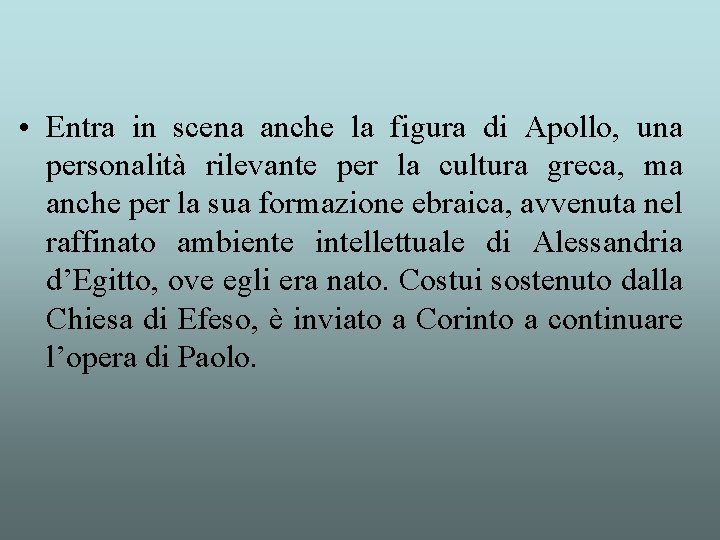 • Entra in scena anche la figura di Apollo, una personalità rilevante per la cultura greca, ma anche per la sua formazione ebraica, avvenuta nel raffinato ambiente intellettuale di Alessandria d’Egitto, ove egli era nato. Costui sostenuto dalla Chiesa di Efeso, è inviato a Corinto a continuare l’opera di Paolo.